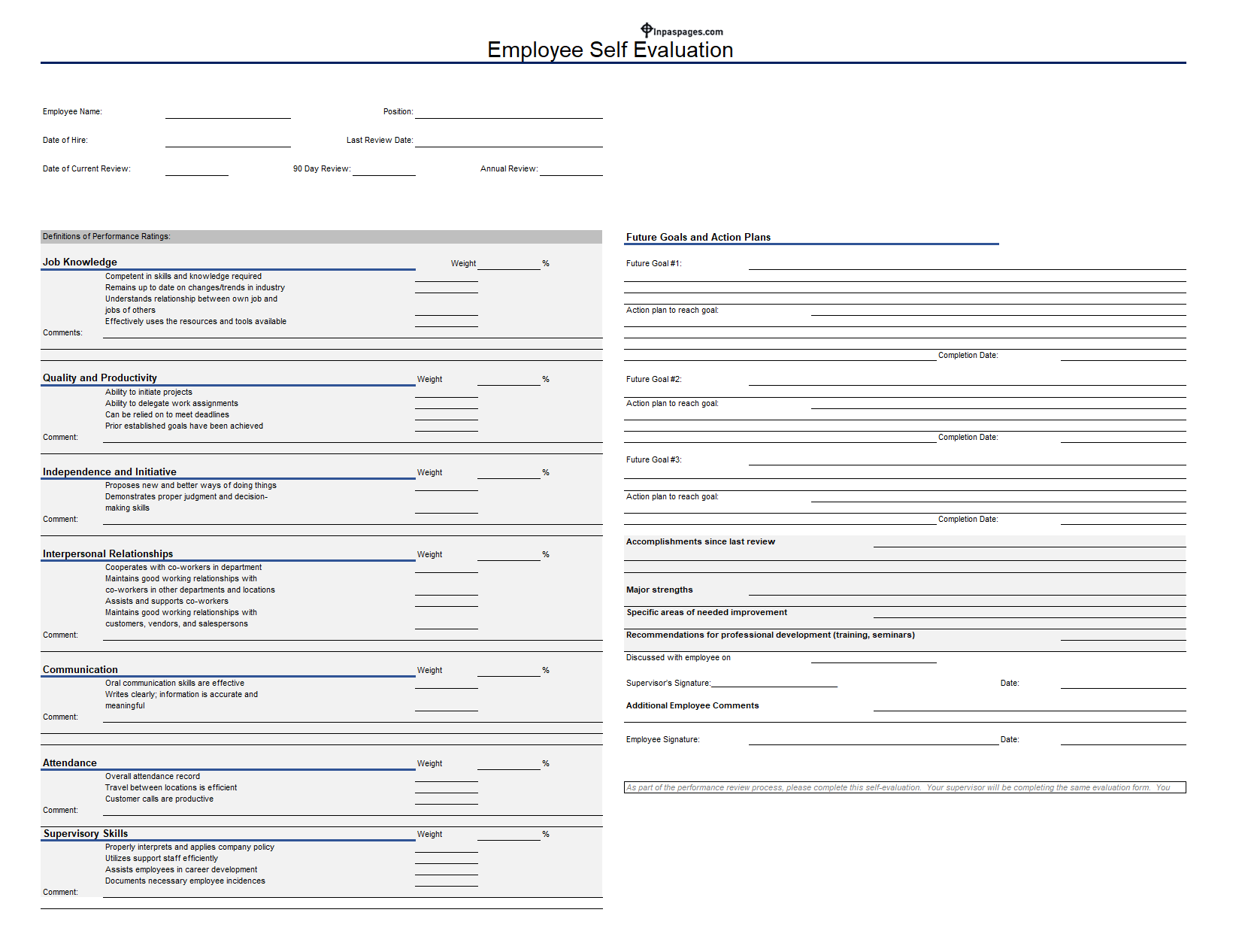 Inpaspages.com

Employee Self Evaluation

Employee Name:

Position:

Date of Hire:

Last Review Date:

Date of Current Review:

90 Day Review:

Annual Review:

Definitions of Performance Ratings:

Job Knowledge

Weight %

Competent in skills and knowledge required
Remains up to date on changes/trends in industry
Understands relationship between own job and jobs of others
Effectively uses the resources and tools available

Comments:

Quality and Productivity

Weight %

Ability to initiate projects
Ability to delegate work assignments
Can be relied on to meet deadlines
Prior established goals have been achieved

Comment:

Independence and Initiative

Weight %

Proposes new and better ways of doing things
Demonstrates proper judgment and decision-making skills

Comment:

Interpersonal Relationships

Weight %

Cooperates with co-workers in department
Maintains good working relationships with co-workers in other departments and locations
Assists and supports co-workers
Maintains good working relationships with customers, vendors, and salespersons

Comment:

Communication

Weight %

Oral communication skills are effective
Writes clearly; information is accurate and meaningful

Comment:

Attendance

Weight %

Overall attendance record
Travel between locations is efficient
Customer calls are productive

Comment:

Supervisory Skills

Weight %

Properly interprets and applies company policy
Utilizes support staff efficiently
Assists employees in career development
Documents necessary employee incidences

Comment:

Future Goals and Action Plans

Future Goal #1:

Action plan to reach goal:

Completion Date:

Future Goal #2:

Action plan to reach goal:

Completion Date:

Future Goal #3:

Action plan to reach goal:

Completion Date:

Accomplishments since last review

Major strengths

Specific areas of needed improvement

Recommendations for professional development (training, seminars)

Discussed with employee on

Supervisor's Signature:

Date:

Additional Employee Comments

Employee Signature:

Date:

As part of the performance review process, please complete this self-evaluation. Your supervisor will be completing the same evaluation form. You